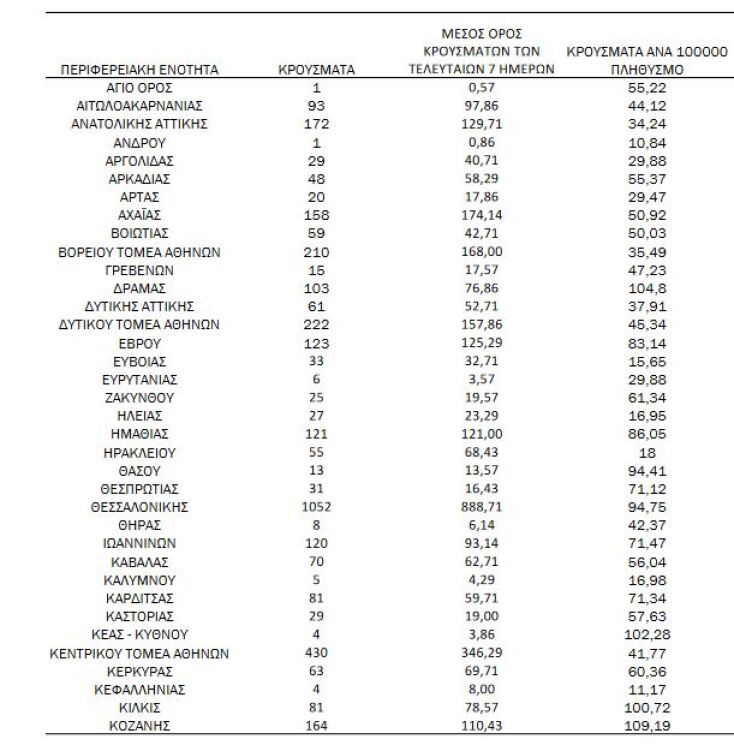 | ΠΕΡΙΦΕΡΕΙΑΚΗ ΕΝΟΤΗΤΑ | ΚΡΟΥΣΜΑΤΑ | ΜΕΣΟΣ ΟΡΟΣ ΚΡΟΥΣΜΑΤΩΝ ΤΩΝ ΤΕΛΕΥΤΑΙΩΝ 7 ΗΜΕΡΩΝ | ΚΡΟΥΣΜΑΤΑ ΑΝΑ 100000 ΠΛΗΘΥΣΜΟ |
|---|---|---|---|
| ΑΓΙΟ ΟΡΟΣ | 1 | 0,57 | 55,22 |
| ΑΙΤΩΛΟΑΚΑΡΝΑΝΙΑΣ | 93 | 97,86 | 44,12 |
| ΑΝΑΤΟΛΙΚΗΣ ΑΤΤΙΚΗΣ | 172 | 129,71 | 34,24 |
| ΑΝΔΡΟΥ | 1 | 0,86 | 10,84 |
| ΑΡΓΟΛΙΔΑΣ | 29 | 40,71 | 29,88 |
| ΑΡΚΑΔΙΑΣ | 48 | 58,29 | 55,37 |
| ΑΡΤΑΣ | 20 | 17,86 | 29,47 |
| ΑΧΑΪΑΣ | 158 | 174,14 | 50,92 |
| ΒΟΙΩΤΙΑΣ | 59 | 42,71 | 50,03 |
| ΒΟΡΕΙΟΥ ΤΟΜΕΑ ΑΘΗΝΩΝ | 210 | 168,00 | 35,49 |
| ΓΡΕΒΕΝΩΝ | 15 | 17,57 | 47,23 |
| ΔΡΑΜΑΣ | 103 | 76,86 | 104,8 |
| ΔΥΤΙΚΗΣ ΑΤΤΙΚΗΣ | 61 | 52,71 | 37,91 |
| ΔΥΤΙΚΟΥ ΤΟΜΕΑ ΑΘΗΝΩΝ | 222 | 157,86 | 45,34 |
| ΕΒΡΟΥ | 123 | 125,29 | 83,14 |
| ΕΥΒΟΙΑΣ | 33 | 32,71 | 15,65 |
| ΕΥΡΥΤΑΝΙΑΣ | 6 | 3,57 | 29,88 |
| ΖΑΚΥΝΘΟΥ | 25 | 19,57 | 61,34 |
| ΗΛΕΙΑΣ | 27 | 23,29 | 16,95 |
| ΗΜΑΘΙΑΣ | 121 | 121,00 | 86,05 |
| ΗΡΑΚΛΕΙΟΥ | 55 | 68,43 | 18 |
| ΘΑΣΟΥ | 13 | 13,57 | 94,41 |
| ΘΕΣΠΡΩΤΙΑΣ | 31 | 16,43 | 71,12 |
| ΘΕΣΣΑΛΟΝΙΚΗΣ | 1052 | 888,71 | 94,75 |
| ΘΗΡΑΣ | 8 | 6,14 | 42,37 |
| ΙΩΑΝΝΙΝΩΝ | 120 | 93,14 | 71,47 |
| ΚΑΒΑΛΑΣ | 70 | 62,71 | 56,04 |
| ΚΑΛΥΜΝΟΥ | 5 | 4,29 | 16,98 |
| ΚΑΡΔΙΤΣΑΣ | 81 | 59,71 | 71,34 |
| ΚΑΣΤΟΡΙΑΣ | 29 | 19,00 | 57,63 |
| ΚΕΑΣ - ΚΥΘΝΟΥ | 4 | 3,86 | 102,28 |
| ΚΕΝΤΡΙΚΟΥ ΤΟΜΕΑ ΑΘΗΝΩΝ | 430 | 346,29 | 41,77 |
| ΚΕΡΚΥΡΑΣ | 63 | 69,71 | 60,36 |
| ΚΕΦΑΛΛΗΝΙΑΣ | 4 | 8,00 | 11,17 |
| ΚΙΛΚΙΣ | 81 | 78,57 | 100,72 |
| ΚΟΖΑΝΗΣ | 164 | 110,43 | 109,19 |